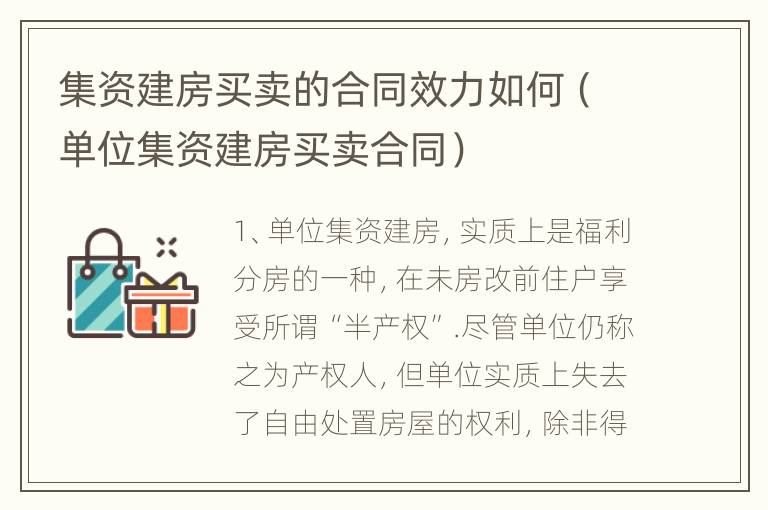 集资建房买卖的合同效力如何（单位集资建房买卖合同）

1、单位集资建房, 实质上是福利分房的一种, 在未房改前住户享受所谓“半产权”.尽管单位仍称之为产权人, 但单位实质上失去了自由处置房屋的权利, 除非得